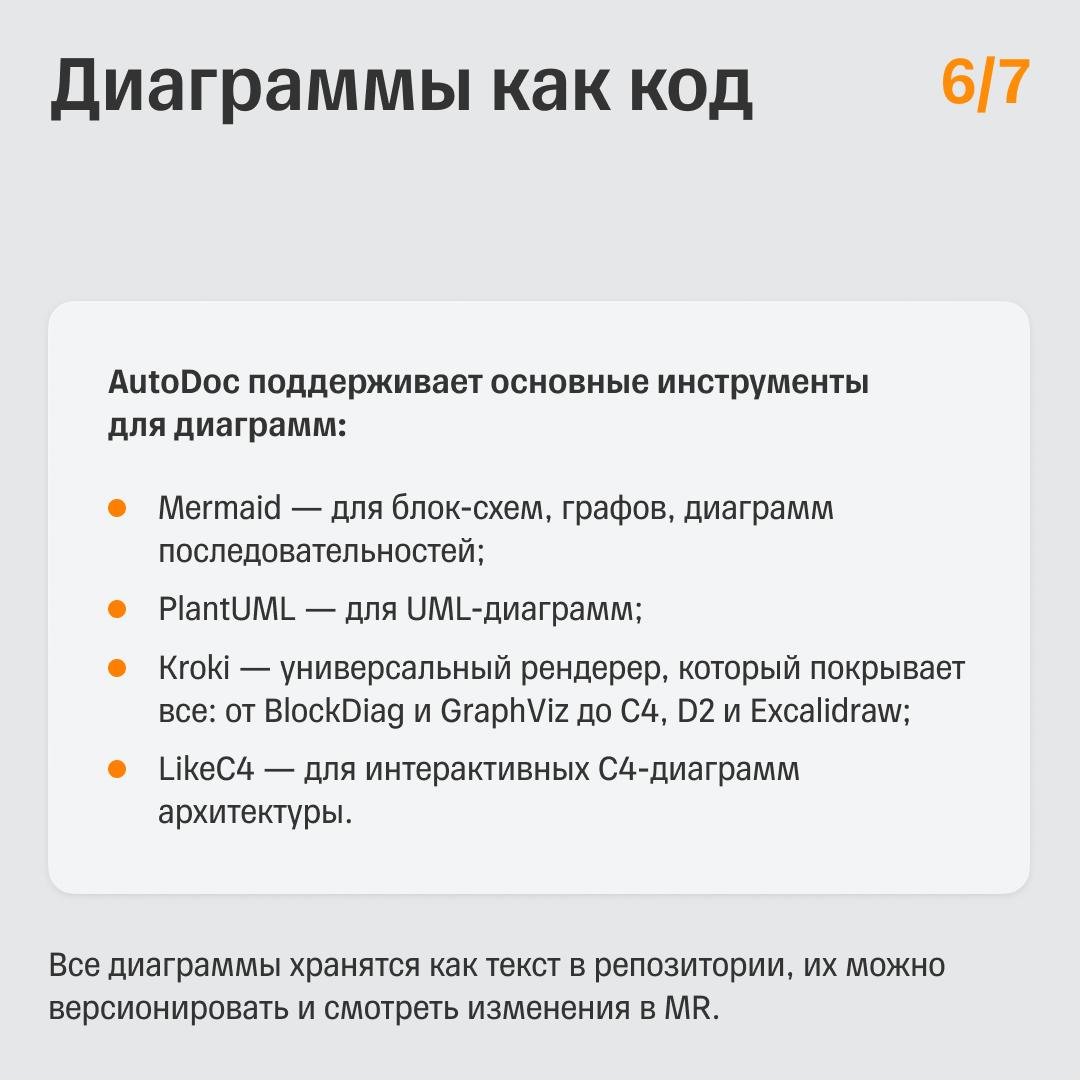 Диаграммы как код

6/7

AutoDoc поддерживает основные инструменты для диаграмм:

• Mermaid — для блок-схем, графов, диаграмм последовательностей;
• PlantUML — для UML-диаграмм;
• Kroki — универсальный рендерер, который покрывает все: от BlockDiag и GraphViz до C4, D2 и Excalidraw;
• LikeC4 — для интерактивных C4-диаграмм архитектуры.

Все диаграммы хранятся как текст в репозитории, их можно версионировать и смотреть изменения в MR.